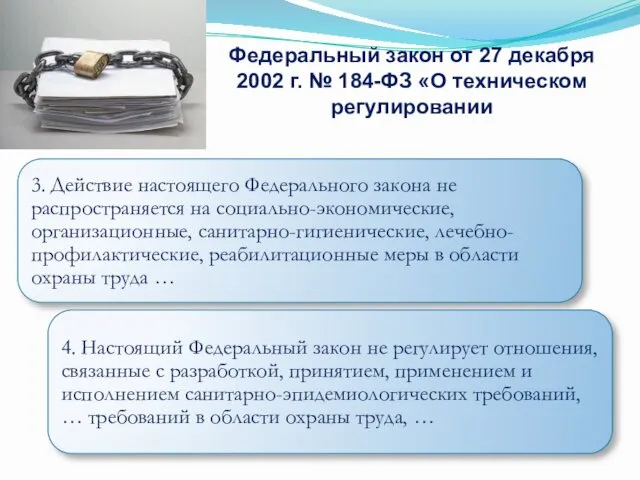 Федеральный закон от 27 декабря 2002 г. № 184-ФЗ «О техническом регулировании

3. Действие настоящего Федерального закона не распространяется на социально-экономические, организационные, санитарно-гигиенические, лечебно-профилактические, реабилитационные меры в области охраны труда …

4. Настоящий Федеральный закон не регулирует отношения, связанные с разработкой, принятием, применением и исполнением санитарно-эпидемиологических требований, … требований в области охраны труда, …